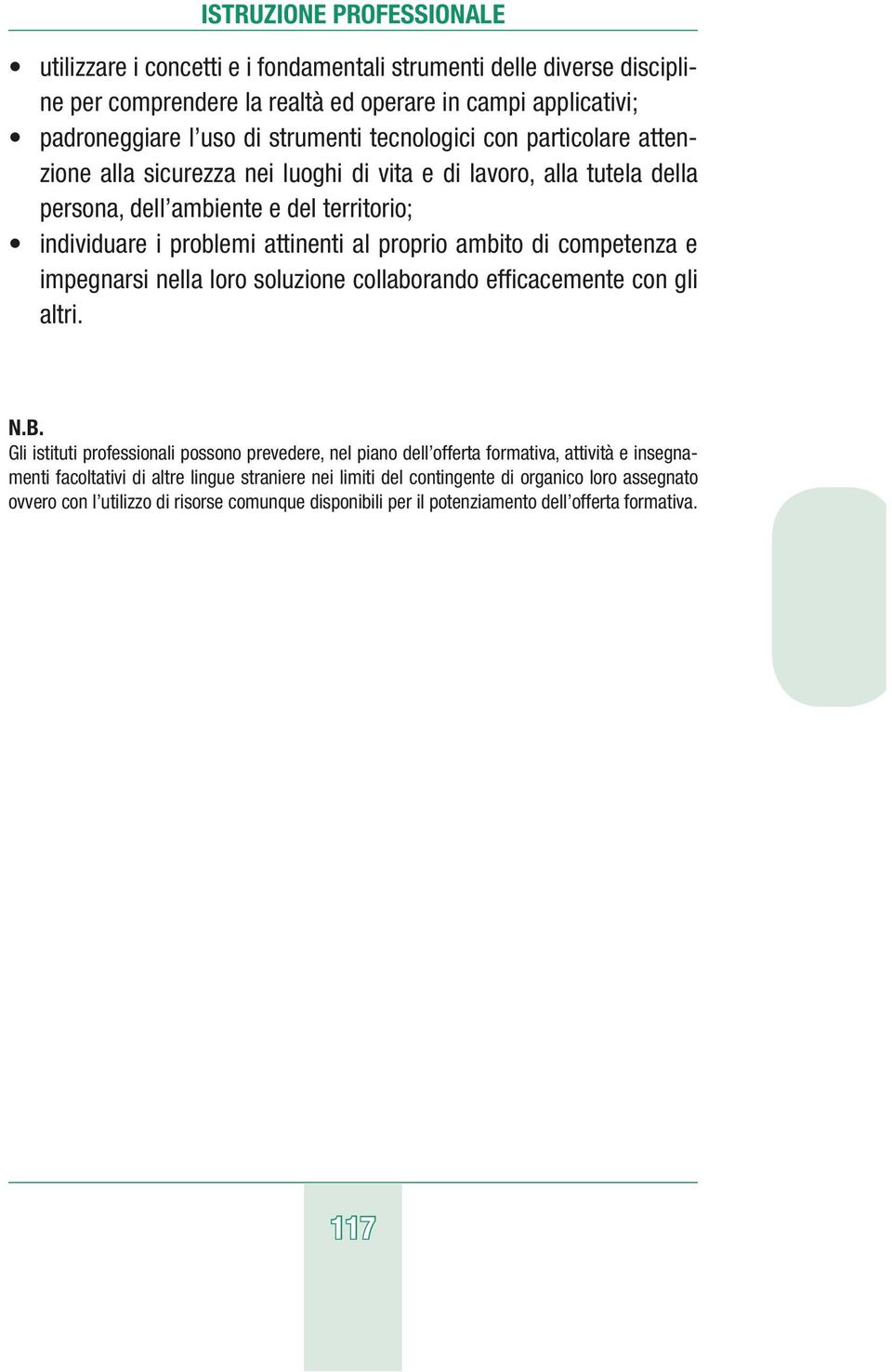 ISTRUZIONE PROFESSIONALE

• utilizzare i concetti e i fondamentali strumenti delle diverse discipline per comprendere la realtà ed operare in campi applicativi;
• padroneggiare l'uso di strumenti tecnologici con particolare attenzione alla sicurezza nei luoghi di vita e di lavoro, alla tutela della persona, dell'ambiente e del territorio;
• individuare i problemi attinenti al proprio ambito di competenza e impegnarsi nella loro soluzione collaborando efficacemente con gli altri.

N.B.
Gli istituti professionali possono prevedere, nel piano dell'offerta formativa, attività e insegnamenti facoltativi di altre lingue straniere nei limiti del contingente di organico loro assegnato ovvero con l'utilizzo di risorse comunque disponibili per il potenziamento dell'offerta formativa.

117